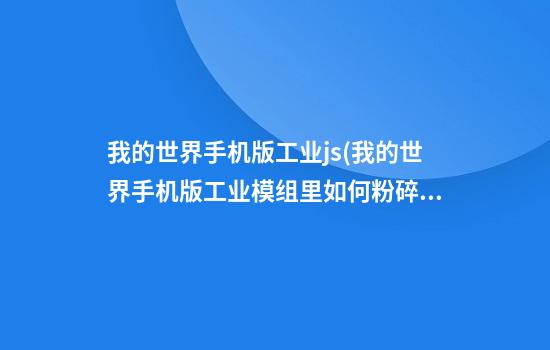 我的世界手机版工业js(我的世界手机版工业模组里如何粉碎...